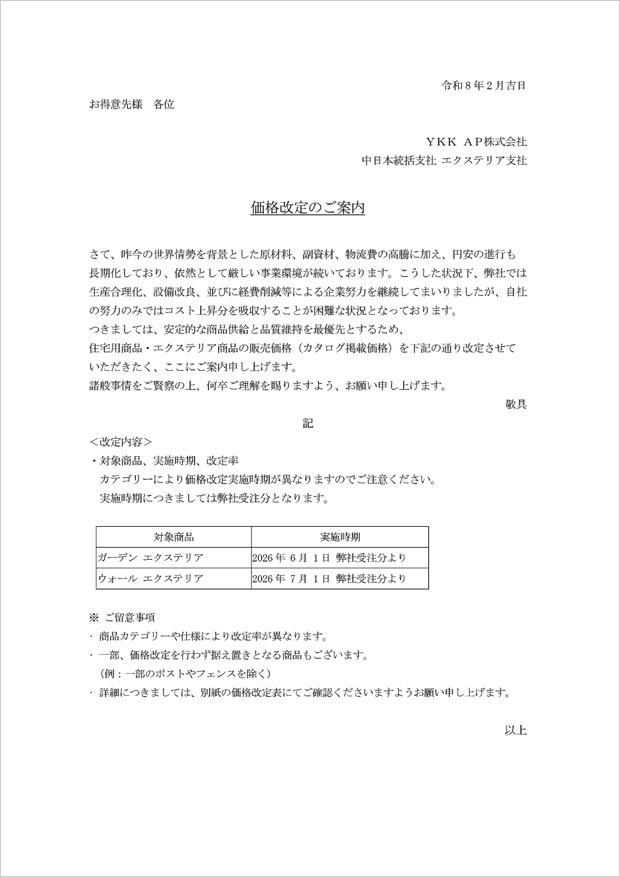 令和８年２月吉日

お得意先様　各位

ＹＫＫ ＡＰ株式会社
中日本統括支社 エクステリア支社

価格改定のご案内

さて、昨今の世界情勢を背景とした原材料、副資材、物流費の高騰に加え、円安の進行も長期化しており、依然として厳しい事業環境が続いております。こうした状況下、弊社では生産合理化、設備改良、並びに経費削減等による企業努力を継続してまいりましたが、自社の努力のみではコスト上昇分を吸収することが困難な状況となっております。
つきましては、安定的な商品供給と品質維持を最優先とするため、
住宅用商品・エクステリア商品の販売価格（カタログ掲載価格）を下記の通り改定させていただきたく、ここにご案内申し上げます。
諸般事情をご賢察の上、何卒ご理解を賜りますよう、お願い申し上げます。

敬具

記

＜改定内容＞
・対象商品、実施時期、改定率
　カテゴリーにより価格改定実施時期が異なりますのでご注意ください。
　実施時期につきましては弊社受注分となります。

| 対象商品 | 実施時期 |
|---|---|
| ガーデン エクステリア | 2026 年 6 月 1 日 弊社受注分より |
| ウォール エクステリア | 2026 年 7 月 1 日 弊社受注分より |

※ ご留意事項
・ 商品カテゴリーや仕様により改定率が異なります。
・ 一部、価格改定を行わず据え置きとなる商品もございます。
　（例：一部のポストやフェンスを除く）
・ 詳細につきましては、別紙の価格改定表にてご確認くださいますようお願い申し上げます。

以上